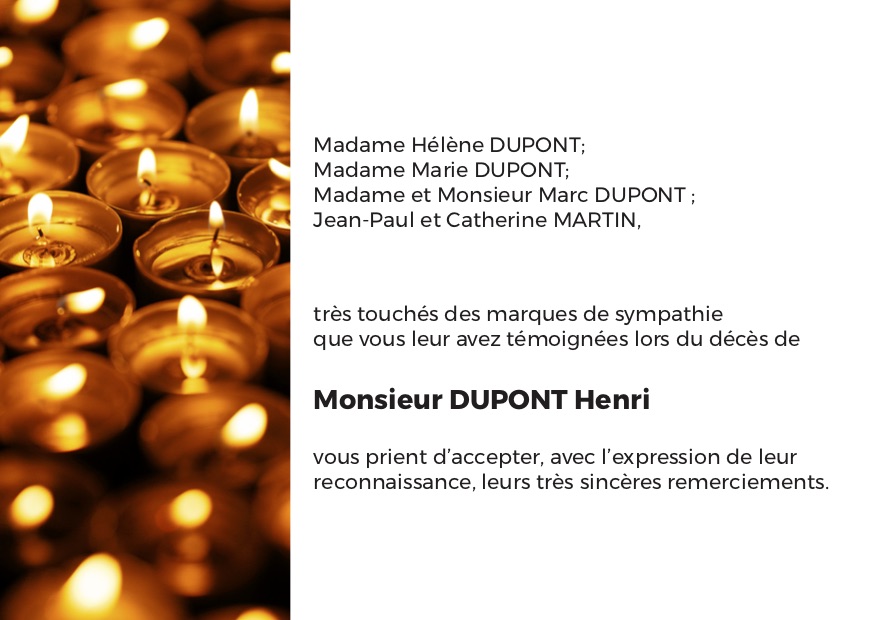 Madame Hélène DUPONT;
Madame Marie DUPONT;
Madame et Monsieur Marc DUPONT ;
Jean-Paul et Catherine MARTIN,

très touchés des marques de sympathie que vous leur avez témoignées lors du décès de

Monsieur DUPONT Henri

vous prient d'accepter, avec l'expression de leur reconnaissance, leurs très sincères remerciements.